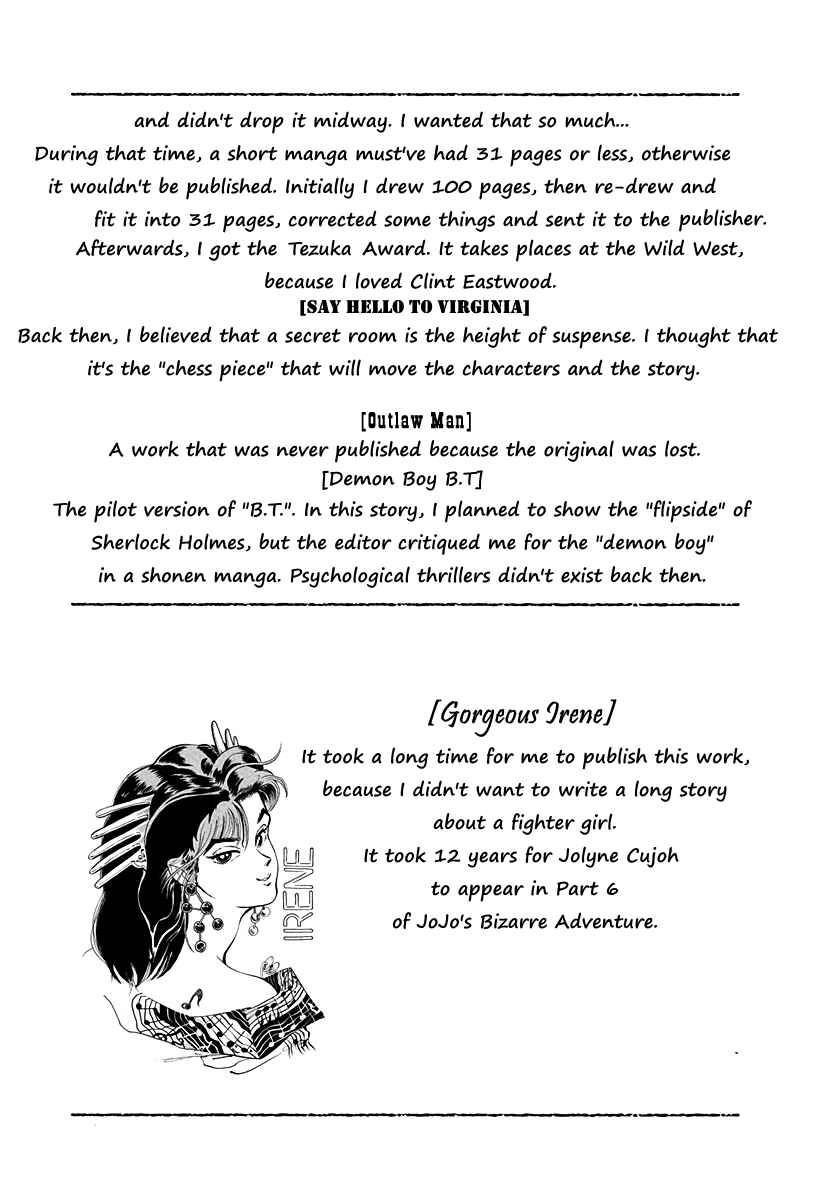 and didn't drop it midway. I wanted that so much...
During that time, a short manga must've had 31 pages or less, otherwise it wouldn't be published. Initially I drew 100 pages, then re-drew and fit it into 31 pages, corrected some things and sent it to the publisher. Afterwards, I got the Tezuka Award. It takes places at the Wild West, because I loved Clint Eastwood.

[SAY HELLO TO VIRGINIA]
Back then, I believed that a secret room is the height of suspense. I thought that it's the "chess piece" that will move the characters and the story.

[Outlaw Man]
A work that was never published because the original was lost.
[Demon Boy B.T]
The pilot version of "B.T.". In this story, I planned to show the "flipside" of Sherlock Holmes, but the editor critiqued me for the "demon boy" in a shonen manga. Psychological thrillers didn't exist back then.

[Gorgeous Irene]
It took a long time for me to publish this work, because I didn't want to write a long story about a fighter girl.
It took 12 years for Jolyne Cujoh to appear in Part 6 of JoJo's Bizarre Adventure.

IRENE